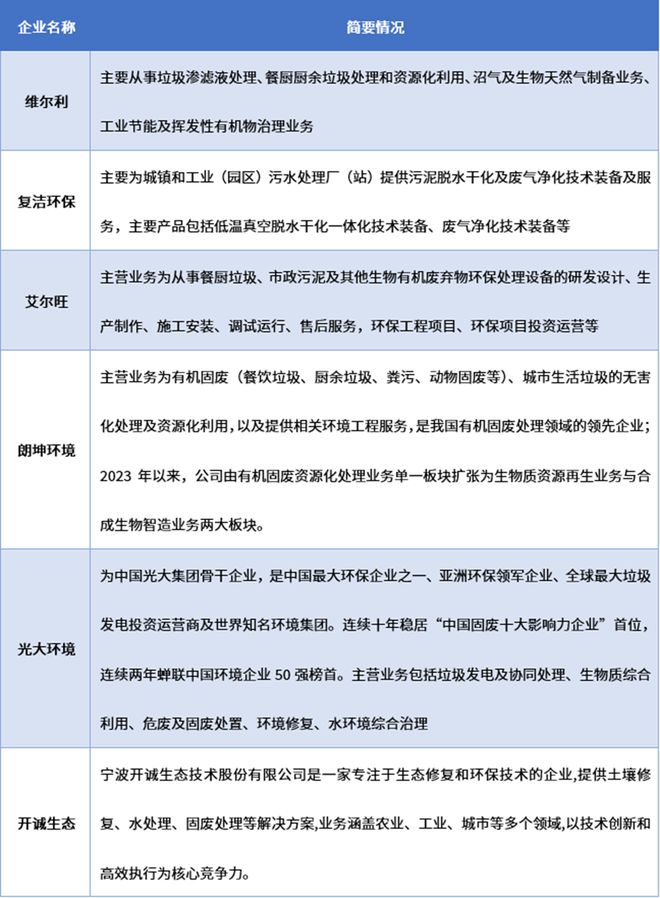 | 企业名称 | 简要情况 |
|---|---|
| 维尔利 | 主要从事垃圾渗滤液处理、餐厨厨余垃圾处理和资源化利用、沼气及生物天然气制备业务、工业节能及挥发性有机物治理业务 |
| 复洁环保 | 主要为城镇和工业（园区）污水处理厂（站）提供污泥脱水干化及废气净化技术装备及服务，主要产品包括低温真空脱水干化一体化技术装备、废气净化技术装备等 |
| 艾尔旺 | 主营业务为从事餐厨垃圾、市政污泥及其他生物有机废弃物环保处理设备的研发设计、生产制作、施工安装、调试运行、售后服务，环保工程项目、环保项目投资运营等 |
| 朗坤环境 | 主营业务为有机固废（餐饮垃圾、厨余垃圾、粪污、动物固废等）、城市生活垃圾的无害化处理及资源化利用，以及提供相关环境工程服务，是我国有机固废处理领域的领先企业；2023年以来，公司由有机固废资源化处理业务单一板块扩张为生物质资源再生业务与合成生物智造业务两大板块。 |
| 光大环境 | 为中国光大集团骨干企业，是中国最大环保企业之一、亚洲环保领军企业、全球最大垃圾发电投资运营商及世界知名环境集团。连续十年稳居“中国固废十大影响力企业”首位，连续两年蝉联中国环境企业50强榜首。主营业务包括垃圾发电及协同处理、生物质综合利用、危废及固废处置、环境修复、水环境综合治理 |
| 开诚生态 | 宁波开诚生态技术股份有限公司是一家专注于生态修复和环保技术的企业,提供土壤修复、水处理、固废处理等解决方案,业务涵盖农业、工业、城市等多个领域,以技术创新和高效执行为核心竞争力。 |